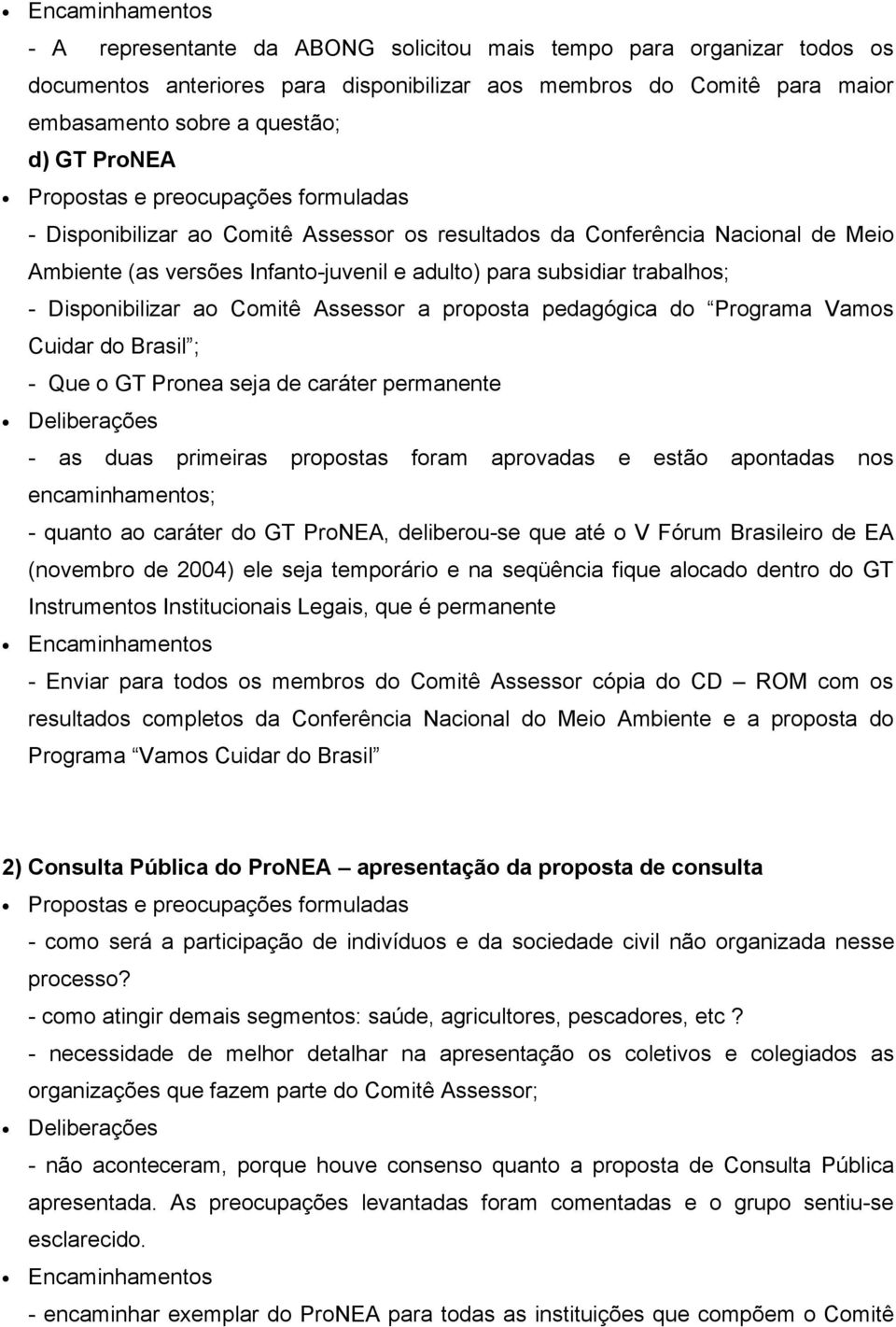 • Encaminhamentos

- A representante da ABONG solicitou mais tempo para organizar todos os documentos anteriores para disponibilizar aos membros do Comitê para maior embasamento sobre a questão;

d) GT ProNEA

• Propostas e preocupações formuladas

- Disponibilizar ao Comitê Assessor os resultados da Conferência Nacional de Meio Ambiente (as versões Infanto-juvenil e adulto) para subsidiar trabalhos;

- Disponibilizar ao Comitê Assessor a proposta pedagógica do Programa Vamos Cuidar do Brasil ;

- Que o GT Pronea seja de caráter permanente

• Deliberações

- as duas primeiras propostas foram aprovadas e estão apontadas nos encaminhamentos;

- quanto ao caráter do GT ProNEA, deliberou-se que até o V Fórum Brasileiro de EA (novembro de 2004) ele seja temporário e na seqüência fique alocado dentro do GT Instrumentos Institucionais Legais, que é permanente

• Encaminhamentos

- Enviar para todos os membros do Comitê Assessor cópia do CD – ROM com os resultados completos da Conferência Nacional do Meio Ambiente e a proposta do Programa Vamos Cuidar do Brasil

2) Consulta Pública do ProNEA – apresentação da proposta de consulta

• Propostas e preocupações formuladas

- como será a participação de indivíduos e da sociedade civil não organizada nesse processo?

- como atingir demais segmentos: saúde, agricultores, pescadores, etc ?

- necessidade de melhor detalhar na apresentação os coletivos e colegiados as organizações que fazem parte do Comitê Assessor;

• Deliberações

- não aconteceram, porque houve consenso quanto a proposta de Consulta Pública apresentada. As preocupações levantadas foram comentadas e o grupo sentiu-se esclarecido.

• Encaminhamentos

- encaminhar exemplar do ProNEA para todas as instituições que compõem o Comitê